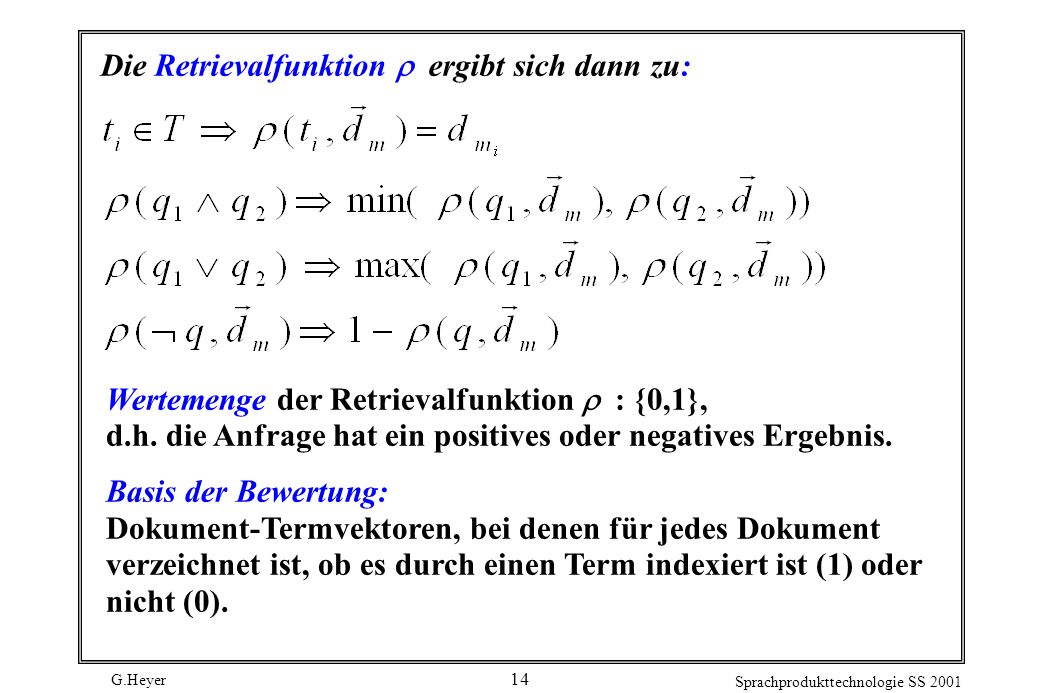 Die Retrievalfunktion $\rho$ ergibt sich dann zu:

$t_i \in T \Rightarrow \rho(t_i, \vec{d}_m) = d_{m_i}$

$\rho(q_1 \wedge q_2) \Rightarrow \min(\rho(q_1, \vec{d}_m), \rho(q_2, \vec{d}_m))$

$\rho(q_1 \vee q_2) \Rightarrow \max(\rho(q_1, \vec{d}_m), \rho(q_2, \vec{d}_m))$

$\rho(\neg q, \vec{d}_m) \Rightarrow 1 - \rho(q, \vec{d}_m)$

Wertemenge der Retrievalfunktion $\rho$ : {0,1}, d.h. die Anfrage hat ein positives oder negatives Ergebnis.

Basis der Bewertung:
Dokument-Termvektoren, bei denen für jedes Dokument verzeichnet ist, ob es durch einen Term indexiert ist (1) oder nicht (0).

G.Heyer
14
Sprachprodukttechnologie SS 2001